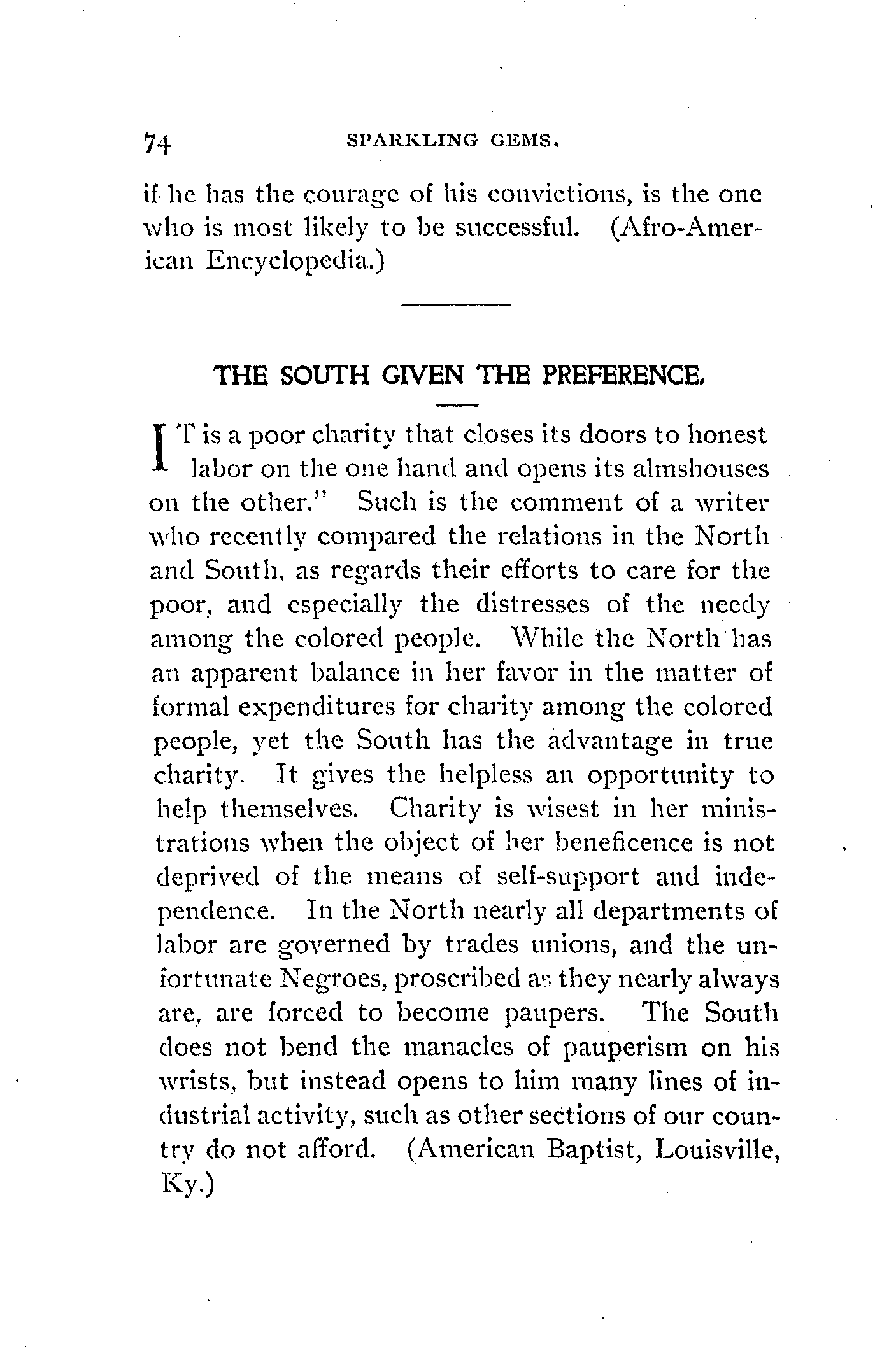 74 SPARKLING GEMS.

if he has the courage of his convictions, is the one who is most likely to be successful. (Afro-American Encyclopedia.)

THE SOUTH GIVEN THE PREFERENCE.

IT is a poor charity that closes its doors to honest labor on the one hand and opens its almshouses on the other." Such is the comment of a writer who recently compared the relations in the North and South, as regards their efforts to care for the poor, and especially the distresses of the needy among the colored people. While the North has an apparent balance in her favor in the matter of formal expenditures for charity among the colored people, yet the South has the advantage in true charity. It gives the helpless an opportunity to help themselves. Charity is wisest in her ministrations when the object of her beneficence is not deprived of the means of self-support and independence. In the North nearly all departments of labor are governed by trades unions, and the unfortunate Negroes, proscribed as they nearly always are, are forced to become paupers. The South does not bend the manacles of pauperism on his wrists, but instead opens to him many lines of industrial activity, such as other sections of our country do not afford. (American Baptist, Louisville, Ky.)